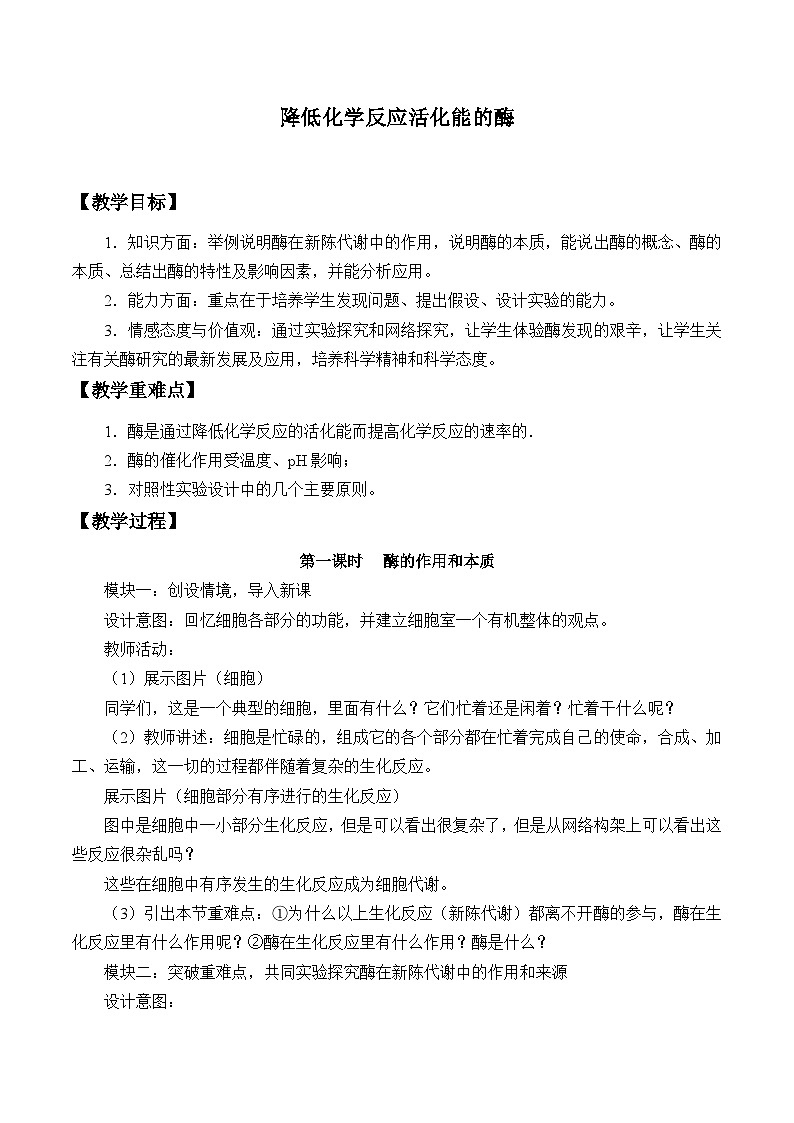 降低化学反应活化能的酶

【教学目标】

1．知识方面：举例说明酶在新陈代谢中的作用，说明酶的本质，能说出酶的概念、酶的本质、总结出酶的特性及影响因素，并能分析应用。

2．能力方面：重点在于培养学生发现问题、提出假设、设计实验的能力。

3．情感态度与价值观：通过实验探究和网络探究，让学生体验酶发现的艰辛，让学生关注有关酶研究的最新发展及应用，培养科学精神和科学态度。

【教学重难点】

1．酶是通过降低化学反应的活化能而提高化学反应的速率的.

2．酶的催化作用受温度、pH影响；

3．对照性实验设计中的几个主要原则。

【教学过程】

第一课时　酶的作用和本质

模块一：创设情境，导入新课

设计意图：回忆细胞各部分的功能，并建立细胞室一个有机整体的观点。

教师活动：

（1）展示图片（细胞）

同学们，这是一个典型的细胞，里面有什么？它们忙着还是闲着？忙着干什么呢？

（2）教师讲述：细胞是忙碌的，组成它的各个部分都在忙着完成自己的使命，合成、加工、运输，这一切的过程都伴随着复杂的生化反应。

展示图片（细胞部分有序进行的生化反应）

图中是细胞中一小部分生化反应，但是可以看出很复杂了，但是从网络构架上可以看出这些反应很杂乱吗？

这些在细胞中有序发生的生化反应成为细胞代谢。

（3）引出本节重难点：①为什么以上生化反应（新陈代谢）都离不开酶的参与，酶在生化反应里有什么作用呢？②酶在生化反应里有什么作用？酶是什么？

模块二：突破重难点，共同实验探究酶在新陈代谢中的作用和来源

设计意图：